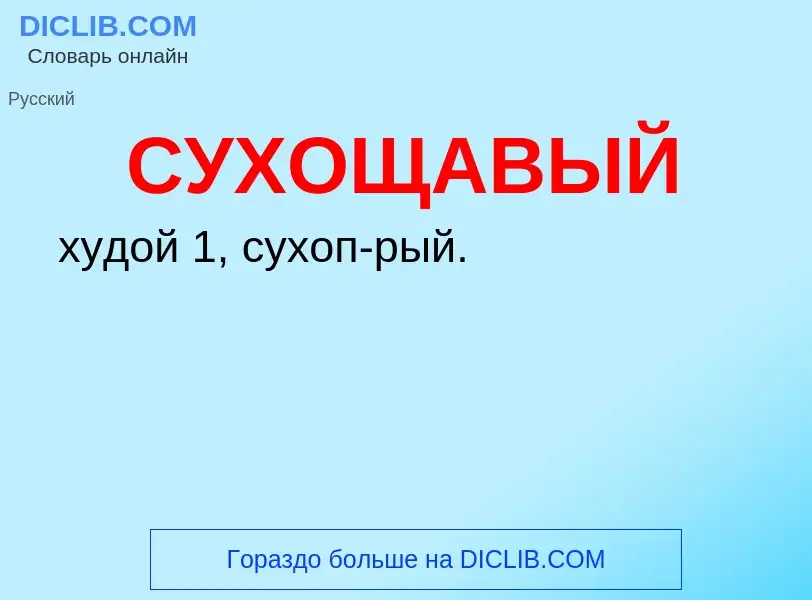 DICLIB.COM
Словарь онлайн

Русский

СУХОЩАВЫЙ

худой 1, сухоп-рый.

Гораздо больше на DICLIB.COM